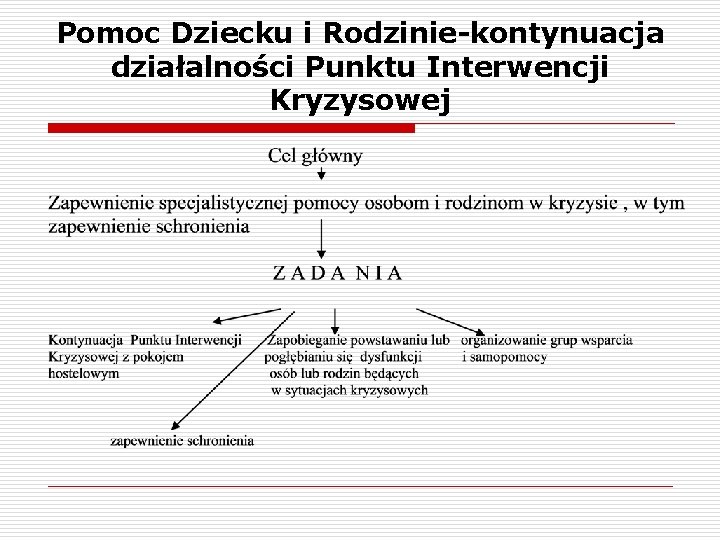 Pomoc Dziecku i Rodzinie-kontynuacja działalności Punktu Interwencji Kryzysowej

Cel główny

Zapewnienie specjalistycznej pomocy osobom i rodzinom w kryzysie , w tym zapewnienie schronienia

Z A D A N I A

Kontynuacja Punktu Interwencji Kryzysowej z pokojem hostelowym

Zapobieganie powstawaniu lub pogłębianiu się dysfunkcji osób lub rodzin będących w sytuacjach kryzysowych

organizowanie grup wsparcia i samopomocy

zapewnienie schronienia